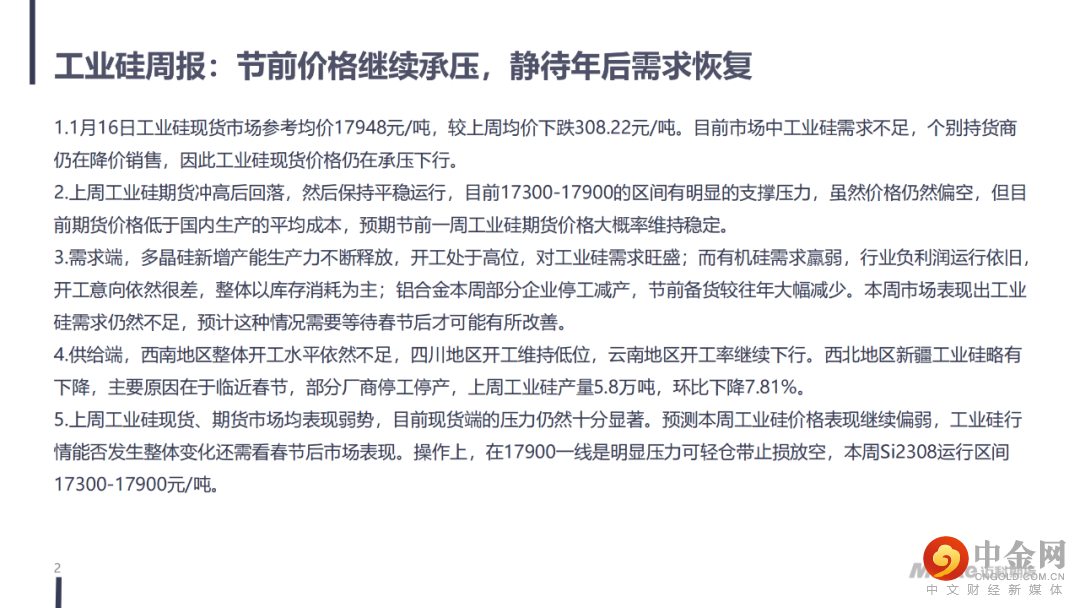 工业硅周报：节前价格继续承压，静待年后需求恢复

1.1月16日工业硅现货市场参考均价17948元/吨，较上周均价下跌308.22元/吨。目前市场中工业硅需求不足，个别持货商仍在降价销售，因此工业硅现货价格仍在承压下行。

2.上周工业硅期货冲高后回落，然后保持平稳运行，目前17300-17900的区间有明显的支撑压力，虽然价格仍然偏空，但目前期货价格低于国内生产的平均成本，预期节前一周工业硅期货价格大概率维持稳定。

3.需求端，多晶硅新增产能生产力不断释放，开工处于高位，对工业硅需求旺盛；而有机硅需求羸弱，行业负利润运行依旧，开工意向依然很差，整体以库存消耗为主；铝合金本周部分企业停工减产，节前备货较往年大幅减少。本周市场表现出工业硅需求仍然不足，预计这种情况需要等待春节后才可能有所改善。

4.供给端，西南地区整体开工水平依然不足，四川地区开工维持低位，云南地区开工率继续下行。西北地区新疆工业硅略有下降，主要原因在于临近春节，部分厂商停工停产，上周工业硅产量5.8万吨，环比下降7.81%。

5.上周工业硅现货、期货市场均表现弱势，目前现货端的压力仍然十分显著。预测本周工业硅价格表现继续偏弱，工业硅行情能否发生整体变化还需看春节后市场表现。操作上，在17900一线是明显压力可轻仓带止损放空，本周Si2308运行区间17300-17900元/吨。

2

中金网
CNGOLD.COM.CN
中文财经新媒体